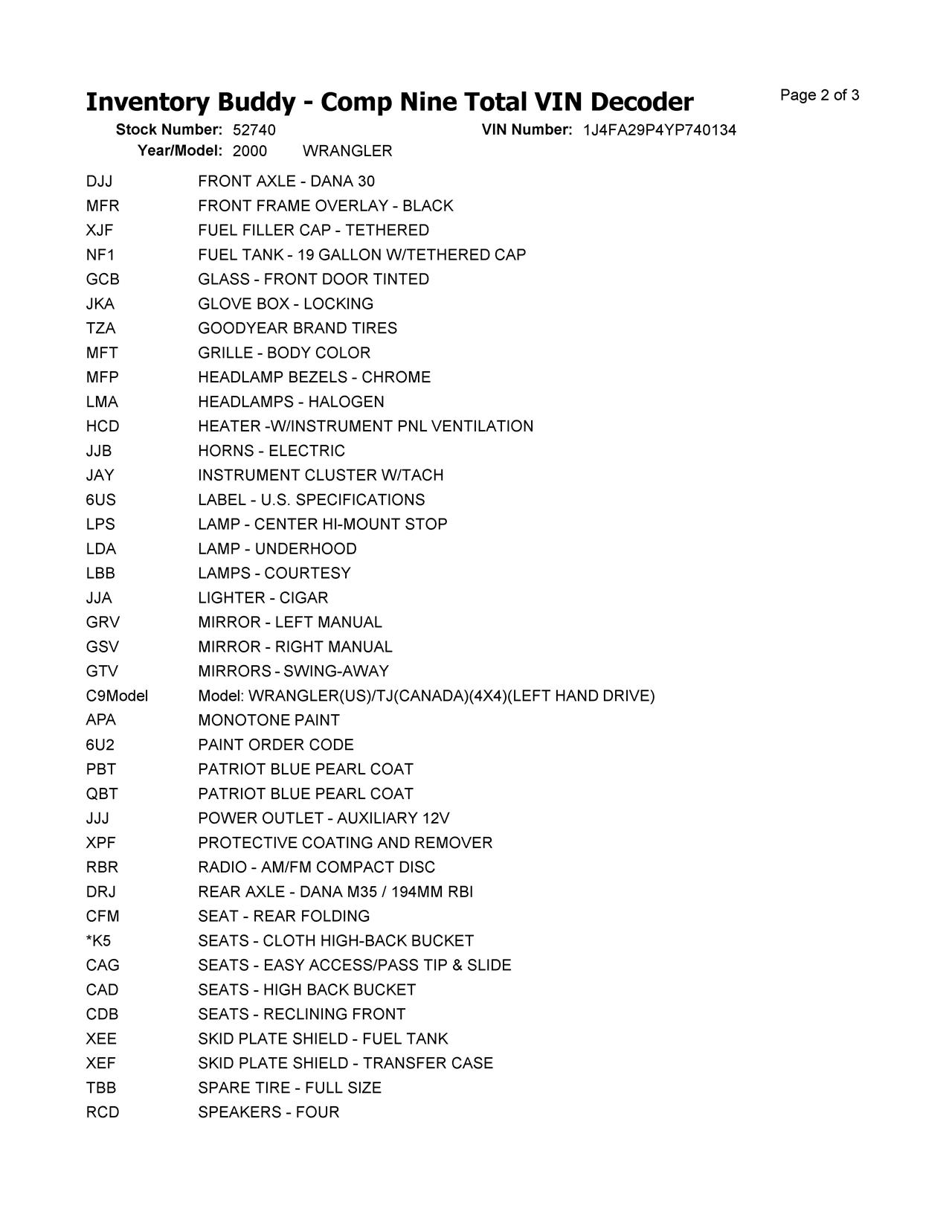 Inventory Buddy - Comp Nine Total VIN Decoder

Page 2 of 3

Stock Number: 52740 VIN Number: 1J4FA29P4YP740134
Year/Model: 2000 WRANGLER

| | |
|---|---|
| DJJ | FRONT AXLE - DANA 30 |
| MFR | FRONT FRAME OVERLAY - BLACK |
| XJF | FUEL FILLER CAP - TETHERED |
| NF1 | FUEL TANK - 19 GALLON W/TETHERED CAP |
| GCB | GLASS - FRONT DOOR TINTED |
| JKA | GLOVE BOX - LOCKING |
| TZA | GOODYEAR BRAND TIRES |
| MFT | GRILLE - BODY COLOR |
| MFP | HEADLAMP BEZELS - CHROME |
| LMA | HEADLAMPS - HALOGEN |
| HCD | HEATER -W/INSTRUMENT PNL VENTILATION |
| JJB | HORNS - ELECTRIC |
| JAY | INSTRUMENT CLUSTER W/TACH |
| 6US | LABEL - U.S. SPECIFICATIONS |
| LPS | LAMP - CENTER HI-MOUNT STOP |
| LDA | LAMP - UNDERHOOD |
| LBB | LAMPS - COURTESY |
| JJA | LIGHTER - CIGAR |
| GRV | MIRROR - LEFT MANUAL |
| GSV | MIRROR - RIGHT MANUAL |
| GTV | MIRRORS - SWING-AWAY |
| C9Model | Model: WRANGLER(US)/TJ(CANADA)(4X4)(LEFT HAND DRIVE) |
| APA | MONOTONE PAINT |
| 6U2 | PAINT ORDER CODE |
| PBT | PATRIOT BLUE PEARL COAT |
| QBT | PATRIOT BLUE PEARL COAT |
| JJJ | POWER OUTLET - AUXILIARY 12V |
| XPF | PROTECTIVE COATING AND REMOVER |
| RBR | RADIO - AM/FM COMPACT DISC |
| DRJ | REAR AXLE - DANA M35 / 194MM RBI |
| CFM | SEAT - REAR FOLDING |
| *K5 | SEATS - CLOTH HIGH-BACK BUCKET |
| CAG | SEATS - EASY ACCESS/PASS TIP & SLIDE |
| CAD | SEATS - HIGH BACK BUCKET |
| CDB | SEATS - RECLINING FRONT |
| XEE | SKID PLATE SHIELD - FUEL TANK |
| XEF | SKID PLATE SHIELD - TRANSFER CASE |
| TBB | SPARE TIRE - FULL SIZE |
| RCD | SPEAKERS - FOUR |